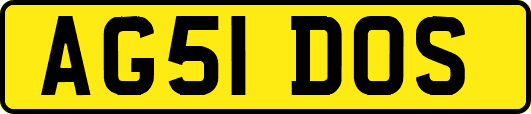 AG51 DOS